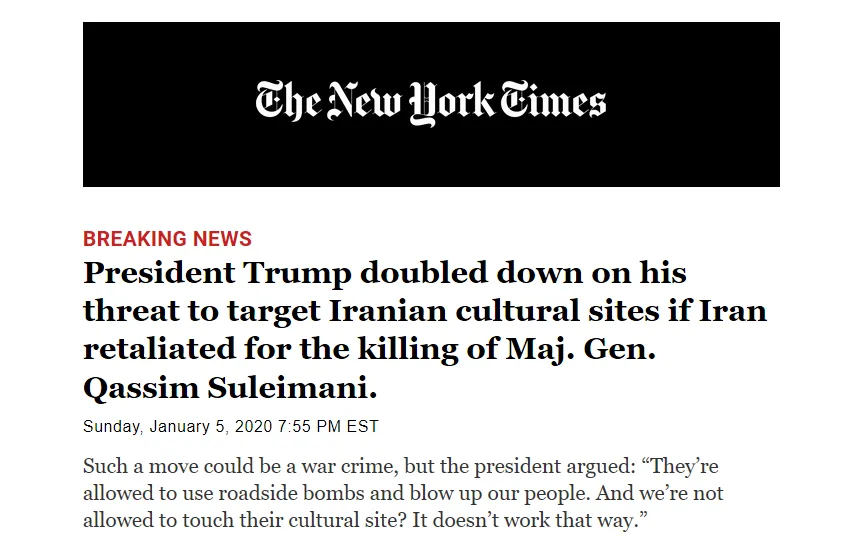 The New York Times

BREAKING NEWS

President Trump doubled down on his threat to target Iranian cultural sites if Iran retaliated for the killing of Maj. Gen. Qassim Suleimani.

Sunday, January 5, 2020 7:55 PM EST

Such a move could be a war crime, but the president argued: “They’re allowed to use roadside bombs and blow up our people. And we’re not allowed to touch their cultural site? It doesn’t work that way.”